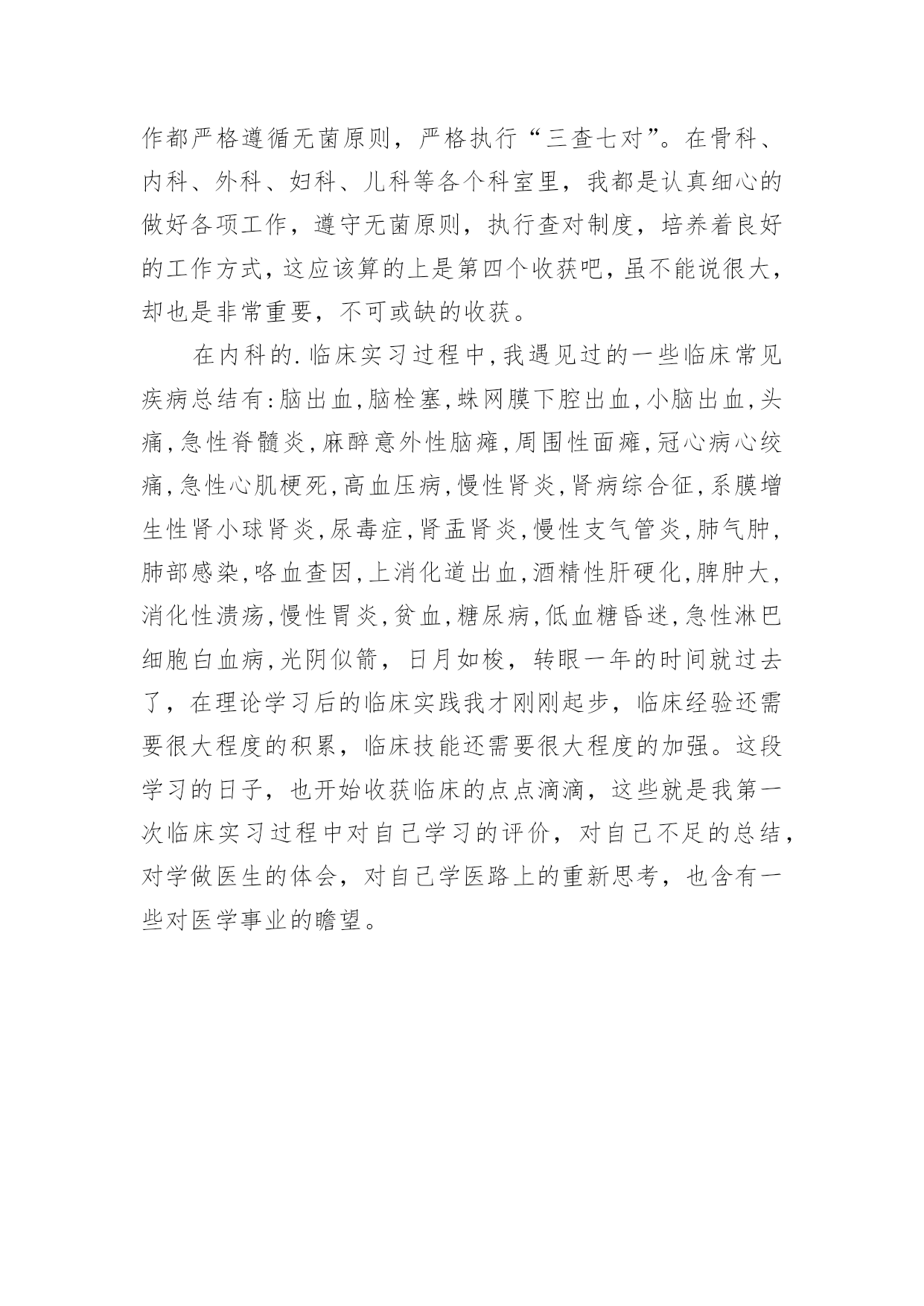 作都严格遵循无菌原则，严格执行“三查七对”。在骨科、内科、外科、妇科、儿科等各个科室里，我都是认真细心的做好各项工作，遵守无菌原则，执行查对制度，培养着良好的工作方式，这应该算的上是第四个收获吧，虽不能说很大，却也是非常重要，不可或缺的收获。

在内科的.临床实习过程中,我遇见过的一些临床常见疾病总结有:脑出血,脑栓塞,蛛网膜下腔出血,小脑出血,头痛,急性脊髓炎,麻醉意外性脑瘫,周围性面瘫,冠心病心绞痛,急性心肌梗死,高血压病,慢性肾炎,肾病综合征,系膜增生性肾小球肾炎,尿毒症,肾盂肾炎,慢性支气管炎,肺气肿,肺部感染,咯血查因,上消化道出血,酒精性肝硬化,脾肿大,消化性溃疡,慢性胃炎,贫血,糖尿病,低血糖昏迷,急性淋巴细胞白血病,光阴似箭，日月如梭，转眼一年的时间就过去了，在理论学习后的临床实践我才刚刚起步，临床经验还需要很大程度的积累，临床技能还需要很大程度的加强。这段学习的日子，也开始收获临床的点点滴滴，这些就是我第一次临床实习过程中对自己学习的评价，对自己不足的总结，对学做医生的体会，对自己学医路上的重新思考，也含有一些对医学事业的瞻望。